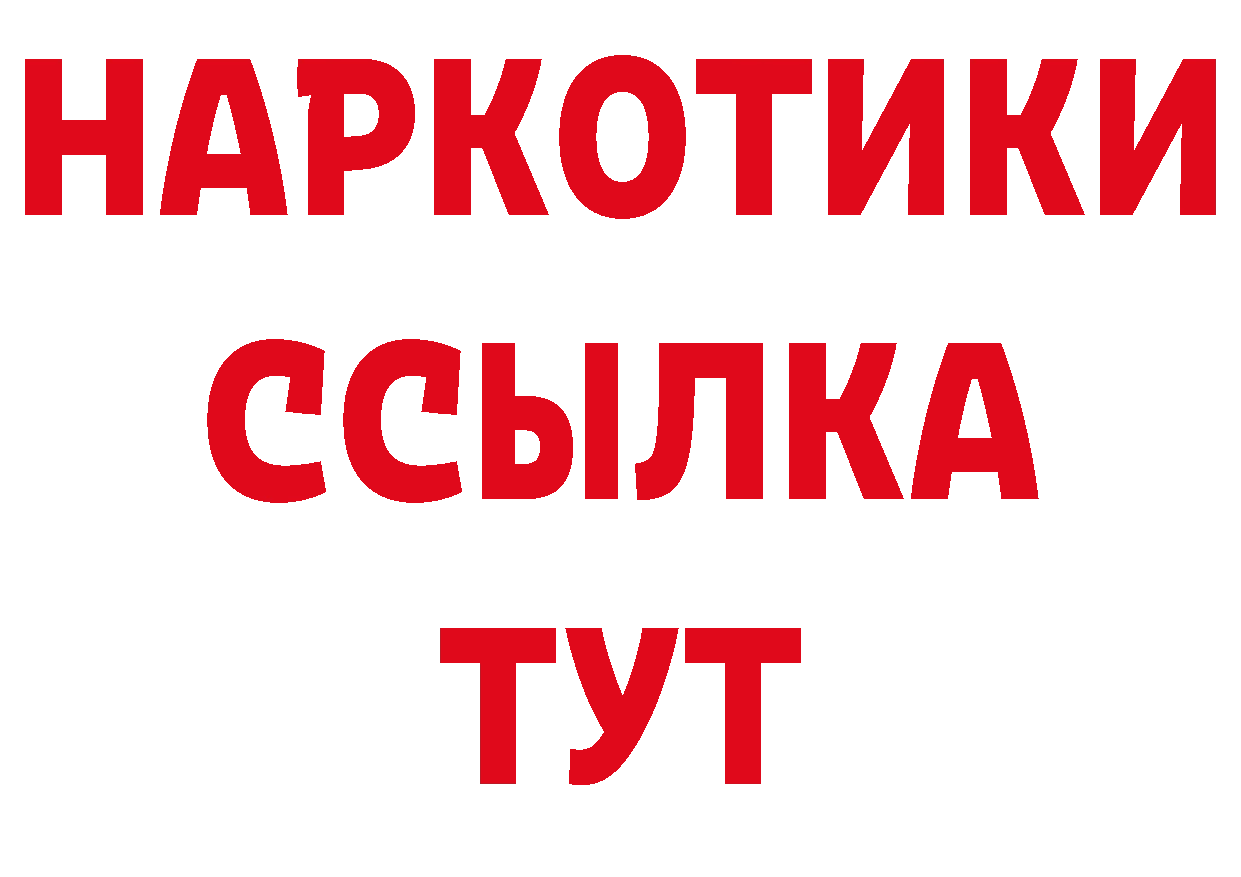 НАРКОТИКИ
ССЫЛКА
ТУТ